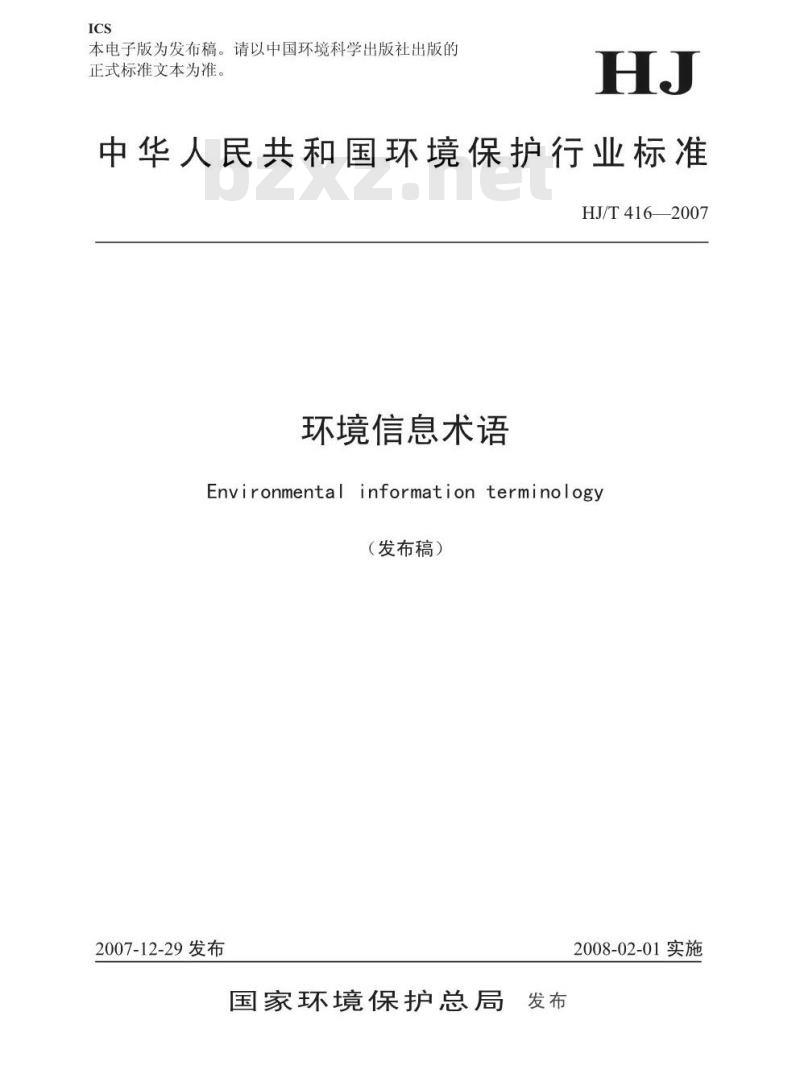 ICS
本电子版为发布稿。请以中国环境科学出版社出版的正式标准文本为准。

HJ

中华人民共和国环境保护行业标准

bzxz.net

HJ/T 416—2007

环境信息术语

Environmental information terminology

（发布稿）

2007-12-29 发布

2008-02-01 实施

国家环境保护总局 发布